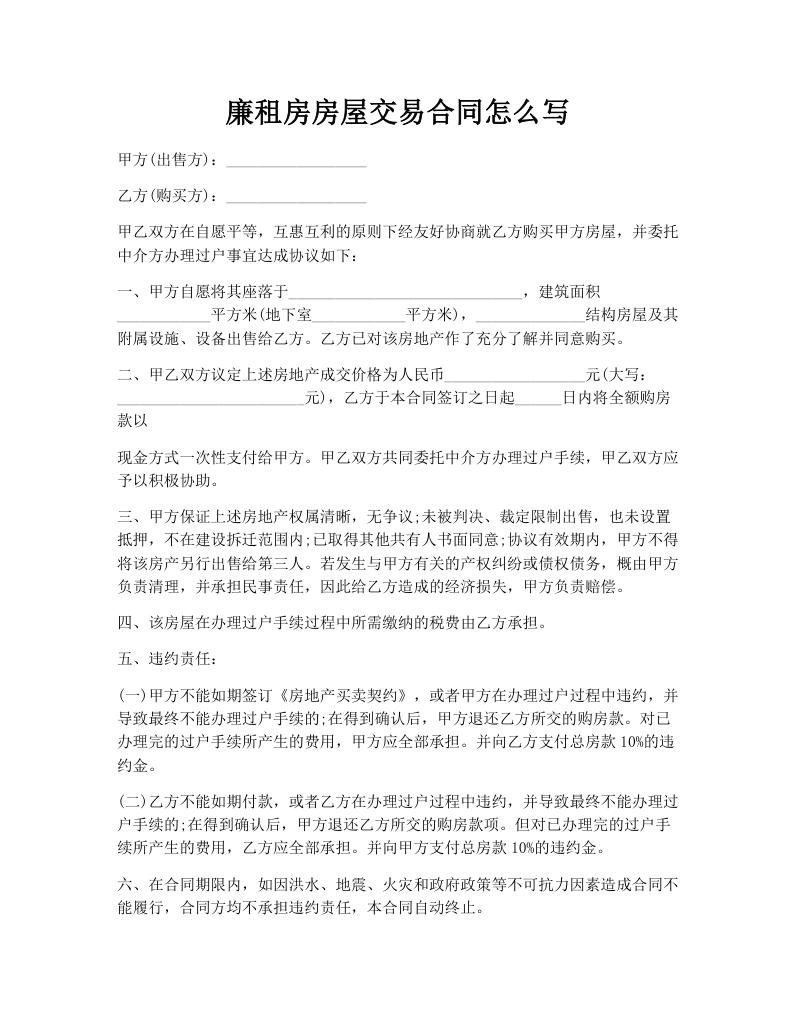 廉租房房屋交易合同怎么写

甲方(出售方)：__________________

乙方(购买方)：__________________

甲乙双方在自愿平等，互惠互利的原则下经友好协商就乙方购买甲方房屋，并委托中介方办理过户事宜达成协议如下：

一、甲方自愿将其座落于______________________________，建筑面积____________平方米(地下室____________平方米)，______________结构房屋及其附属设施、设备出售给乙方。乙方已对该房地产作了充分了解并同意购买。

二、甲乙双方议定上述房地产成交价格为人民币__________________元(大写：________________________元)，乙方于本合同签订之日起______日内将全额购房款以

现金方式一次性支付给甲方。甲乙双方共同委托中介方办理过户手续，甲乙双方应予以积极协助。

三、甲方保证上述房地产权属清晰，无争议;未被判决、裁定限制出售，也未设置抵押，不在建设拆迁范围内;已取得其他共有人书面同意;协议有效期内，甲方不得将该房产另行出售给第三人。若发生与甲方有关的产权纠纷或债权债务，概由甲方负责清理，并承担民事责任，因此给乙方造成的经济损失，甲方负责赔偿。

四、该房屋在办理过户手续过程中所需缴纳的税费由乙方承担。

五、违约责任：

(一)甲方不能如期签订《房地产买卖契约》，或者甲方在办理过户过程中违约，并导致最终不能办理过户手续的;在得到确认后，甲方退还乙方所交的购房款。对已办理完的过户手续所产生的费用，甲方应全部承担。并向乙方支付总房款10%的违约金。

(二)乙方不能如期付款，或者乙方在办理过户过程中违约，并导致最终不能办理过户手续的;在得到确认后，甲方退还乙方所交的购房款项。但对已办理完的过户手续所产生的费用，乙方应全部承担。并向甲方支付总房款10%的违约金。

六、在合同期限内，如因洪水、地震、火灾和政府政策等不可抗力因素造成合同不能履行，合同方均不承担违约责任，本合同自动终止。